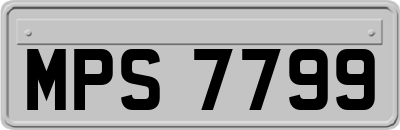 MPS 7799